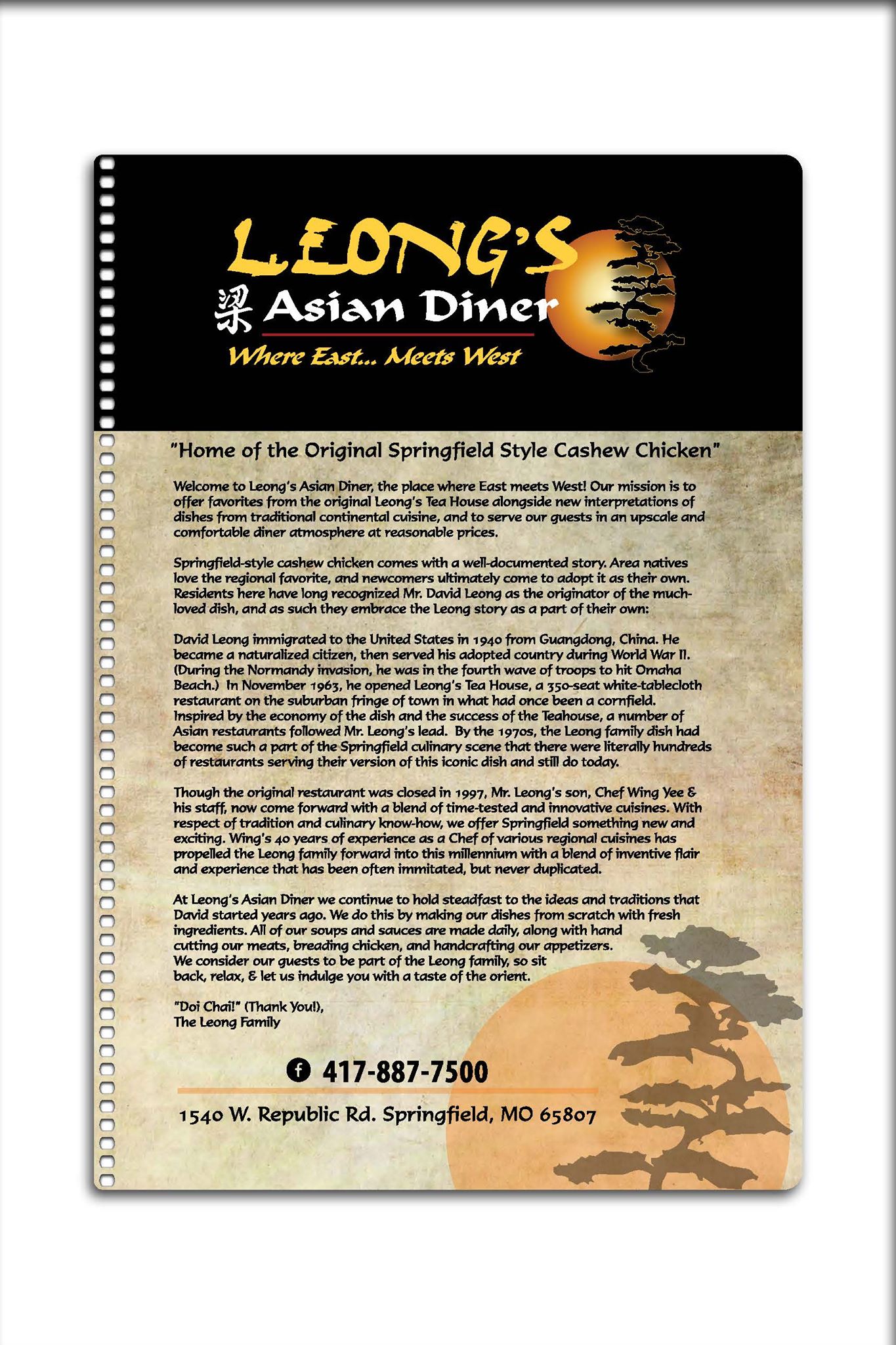 LEONG'S
梁 Asian Diner
Where East... Meets West

"Home of the Original Springfield Style Cashew Chicken"

Welcome to Leong's Asian Diner, the place where East meets West! Our mission is to offer favorites from the original Leong's Tea House alongside new interpretations of dishes from traditional continental cuisine, and to serve our guests in an upscale and comfortable diner atmosphere at reasonable prices.

Springfield-style cashew chicken comes with a well-documented story. Area natives love the regional favorite, and newcomers ultimately come to adopt it as their own. Residents here have long recognized Mr. David Leong as the originator of the much-loved dish, and as such they embrace the Leong story as a part of their own:

David Leong immigrated to the United States in 1940 from Guangdong, China. He became a naturalized citizen, then served his adopted country during World War II. (During the Normandy invasion, he was in the fourth wave of troops to hit Omaha Beach.) In November 1963, he opened Leong's Tea House, a 350-seat white-tablecloth restaurant on the suburban fringe of town in what had once been a cornfield. Inspired by the economy of the dish and the success of the Teahouse, a number of Asian restaurants followed Mr. Leong's lead. By the 1970s, the Leong family dish had become such a part of the Springfield culinary scene that there were literally hundreds of restaurants serving their version of this iconic dish and still do today.

Though the original restaurant was closed in 1997, Mr. Leong's son, Chef Wing Yee & his staff, now come forward with a blend of time-tested and innovative cuisines. With respect of tradition and culinary know-how, we offer Springfield something new and exciting. Wing's 40 years of experience as a Chef of various regional cuisines has propelled the Leong family forward into this millennium with a blend of inventive flair and experience that has been often immitated, but never duplicated.

At Leong's Asian Diner we continue to hold steadfast to the ideas and traditions that David started years ago. We do this by making our dishes from scratch with fresh ingredients. All of our soups and sauces are made daily, along with hand cutting our meats, breading chicken, and handcrafting our appetizers. We consider our guests to be part of the Leong family, so sit back, relax, & let us indulge you with a taste of the orient.

"Doi Chai!" (Thank You!),
The Leong Family

f 417-887-7500

1540 W. Republic Rd. Springfield, MO 65807